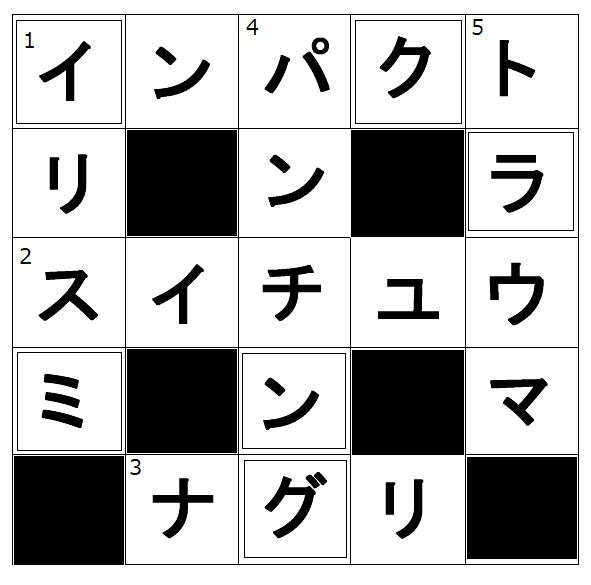 | 1 イ | ン | 4 パ | ク | 5 ト |
|---|---|---|---|---|
| リ | | ン | | ラ |
| 2 ス | イ | チ | ユ | ウ |
| ミ | | ン | | マ |
| | 3 ナ | グ | リ | |